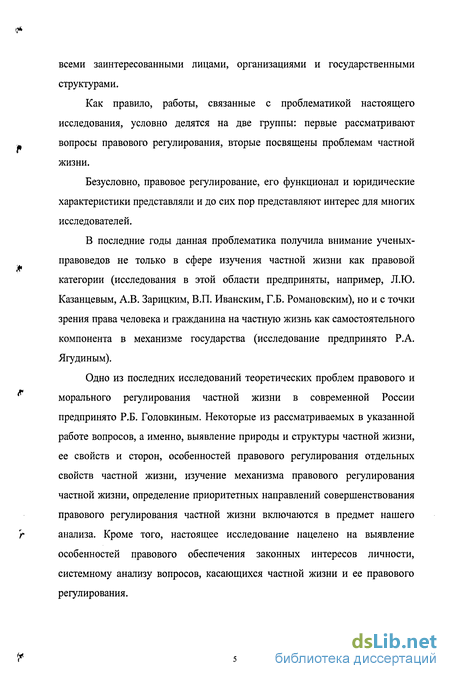 всеми заинтересованными лицами, организациями и государственными структурами.

Как правило, работы, связанные с проблематикой настоящего исследования, условно делятся на две группы: первые рассматривают вопросы правового регулирования, вторые посвящены проблемам частной жизни.

Безусловно, правовое регулирование, его функционал и юридические характеристики представляли и до сих пор представляют интерес для многих исследователей.

В последние годы данная проблематика получила внимание ученых-правоведов не только в сфере изучения частной жизни как правовой категории (исследования в этой области предприняты, например, Л.Ю. Казанцевым, А.В. Зарицким, В.П. Иванским, Г.Б. Романовским), но и с точки зрения права человека и гражданина на частную жизнь как самостоятельного компонента в механизме государства (исследование предпринято Р.А. Ягудиным).

Одно из последних исследований теоретических проблем правового и морального регулирования частной жизни в современной России предпринято Р.Б. Головкиным. Некоторые из рассматриваемых в указанной работе вопросов, а именно, выявление природы и структуры частной жизни, ее свойств и сторон, особенностей правового регулирования отдельных свойств частной жизни, изучение механизма правового регулирования частной жизни, определение приоритетных направлений совершенствования правового регулирования частной жизни включаются в предмет нашего анализа. Кроме того, настоящее исследование нацелено на выявление особенностей правового обеспечения законных интересов личности, системному анализу вопросов, касающихся частной жизни и ее правового регулирования.

5

dsLib.net
библиотека диссертаций